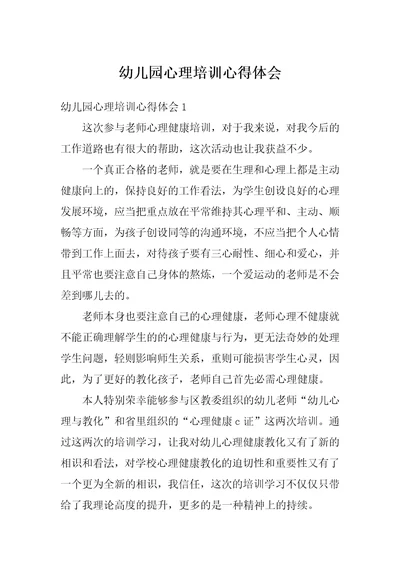 幼儿园心理培训心得体会

幼儿园心理培训心得体会 1

这次参与老师心理健康培训，对于我来说，对我今后的工作道路也有很大的帮助，这次活动也让我获益不少。

一个真正合格的老师，就是要在生理和心理上都是主动健康向上的，保持良好的工作看法，为学生创设良好的心理发展环境，应当把重点放在平常维持其心理平和、主动、顺畅等方面，为孩子创设同等的沟通环境，不应当把个人心情带到工作上面去，对待孩子要有三心耐性、细心和爱心，并且平常也要注意自己身体的熬炼，一个爱运动的老师是不会差到哪儿去的。

老师本身也要注意自己的心理健康，老师心理不健康就不能正确理解学生的的心理健康与行为，更无法奇妙的处理学生问题，轻则影响师生关系，重则可能损害学生心灵，因此，为了更好的教化孩子，老师自己首先必需心理健康。

本人特别荣幸能够参与区教委组织的幼儿老师“幼儿心理与教化”和省里组织的“心理健康 c 证”这两次培训。通过这两次的培训学习，让我对幼儿心理健康教化又有了新的相识和看法，对学校心理健康教化的迫切性和重要性又有了一个更为全新的相识，我信任，这次的培训学习不仅仅只带给了我理论高度的提升，更多的是一种精神上的持续。